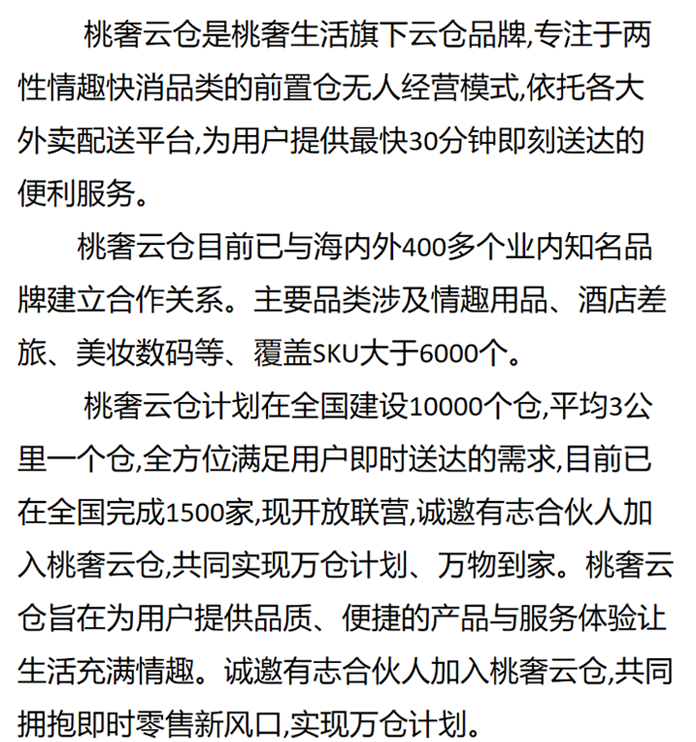 桃奢云仓是桃奢生活旗下云仓品牌,专注于两性情趣快消品类的前置仓无人经营模式,依托各大外卖配送平台,为用户提供最快30分钟即刻送达的便利服务。

桃奢云仓目前已与海内外400多个业内知名品牌建立合作关系。主要品类涉及情趣用品、酒店差旅、美妆数码等、覆盖SKU大于6000个。

桃奢云仓计划在全国建设10000个仓,平均3公里一个仓,全方位满足用户即时送达的需求,目前已在全国完成1500家,现开放联营,诚邀有志合伙人加入桃奢云仓,共同实现万仓计划、万物到家。桃奢云仓旨在为用户提供品质、便捷的产品与服务体验让生活充满情趣。诚邀有志合伙人加入桃奢云仓,共同拥抱即时零售新风口,实现万仓计划。